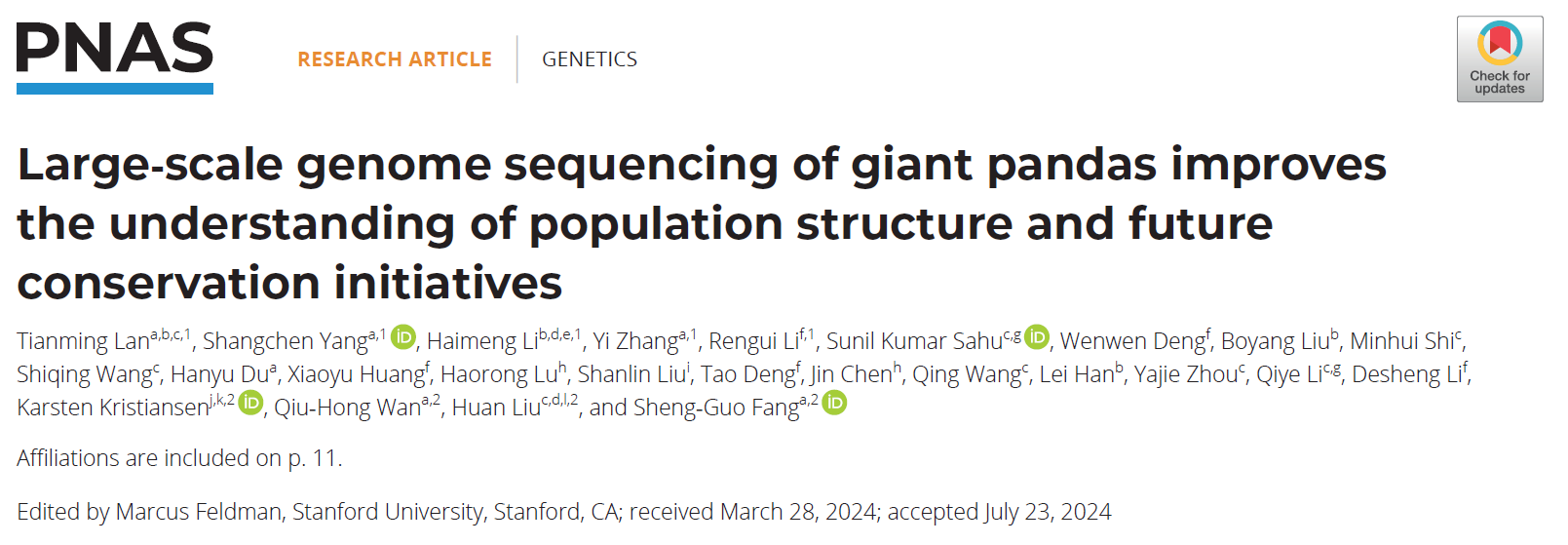 PNAS

RESEARCH ARTICLE | GENETICS

Check for updates

Large-scale genome sequencing of giant pandas improves the understanding of population structure and future conservation initiatives

Tianming Lan$^{a,b,c,1}$, Shangchen Yang$^{a,1}$, Haimeng Li$^{b,d,e,1}$, Yi Zhang$^{a,1}$, Rengui Li$^{f,1}$, Sunil Kumar Sahu$^{c,g}$, Wenwen Deng$^{f}$, Boyang Liu$^{b}$, Minhui Shi$^{c}$, Shiqing Wang$^{c}$, Hanyu Du$^{a}$, Xiaoyu Huang$^{f}$, Haorong Lu$^{h}$, Shanlin Liu$^{i}$, Tao Deng$^{f}$, Jin Chen$^{h}$, Qing Wang$^{c}$, Lei Han$^{b}$, Yajie Zhou$^{c}$, Qiye Li$^{c,g}$, Desheng Li$^{f}$, Karsten Kristiansen$^{j,k,2}$, Qiu-Hong Wan$^{a,2}$, Huan Liu$^{c,d,l,2}$, and Sheng-Guo Fang$^{a,2}$

Affiliations are included on p. 11.

Edited by Marcus Feldman, Stanford University, Stanford, CA; received March 28, 2024; accepted July 23, 2024